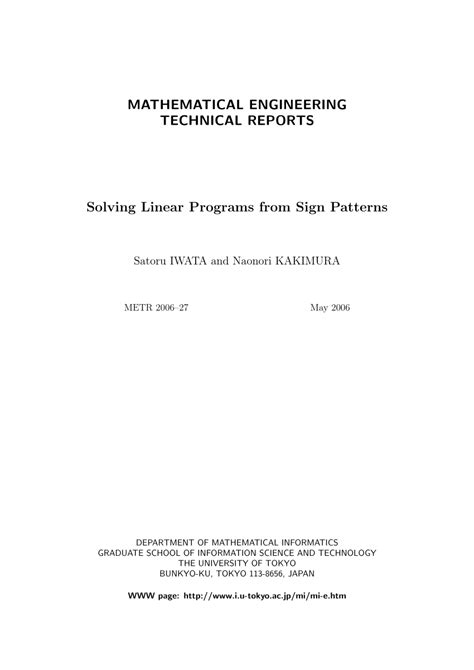 MATHEMATICAL ENGINEERING
TECHNICAL REPORTS

Solving Linear Programs from Sign Patterns

Satoru IWATA and Naonori KAKIMURA

METR 2006–27

May 2006

DEPARTMENT OF MATHEMATICAL INFORMATICS
GRADUATE SCHOOL OF INFORMATION SCIENCE AND TECHNOLOGY
THE UNIVERSITY OF TOKYO
BUNKYO-KU, TOKYO 113-8656, JAPAN

WWW page: http://www.i.u-tokyo.ac.jp/mi/mi-e.htm